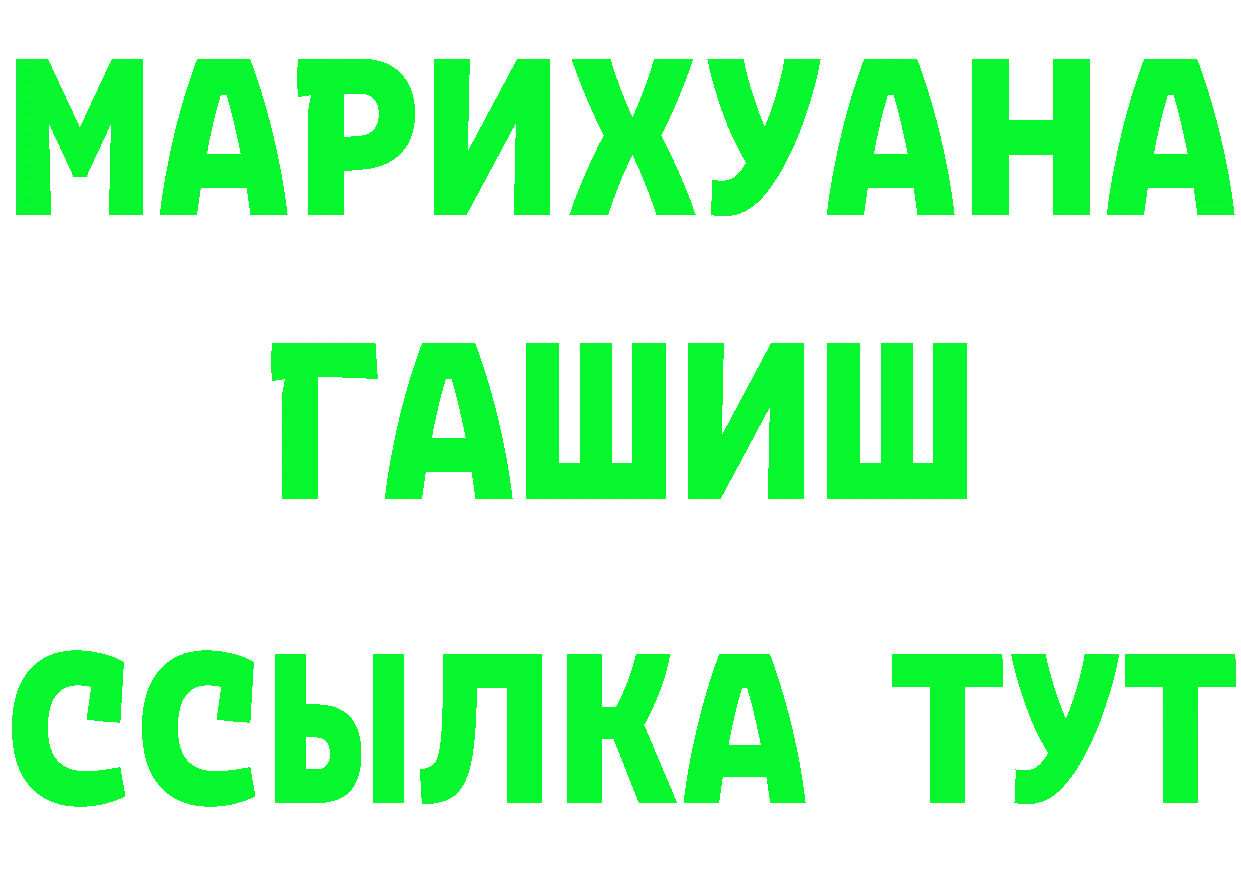 МАРИХУАНА
ГАШИШ
ССЫЛКА ТУТ